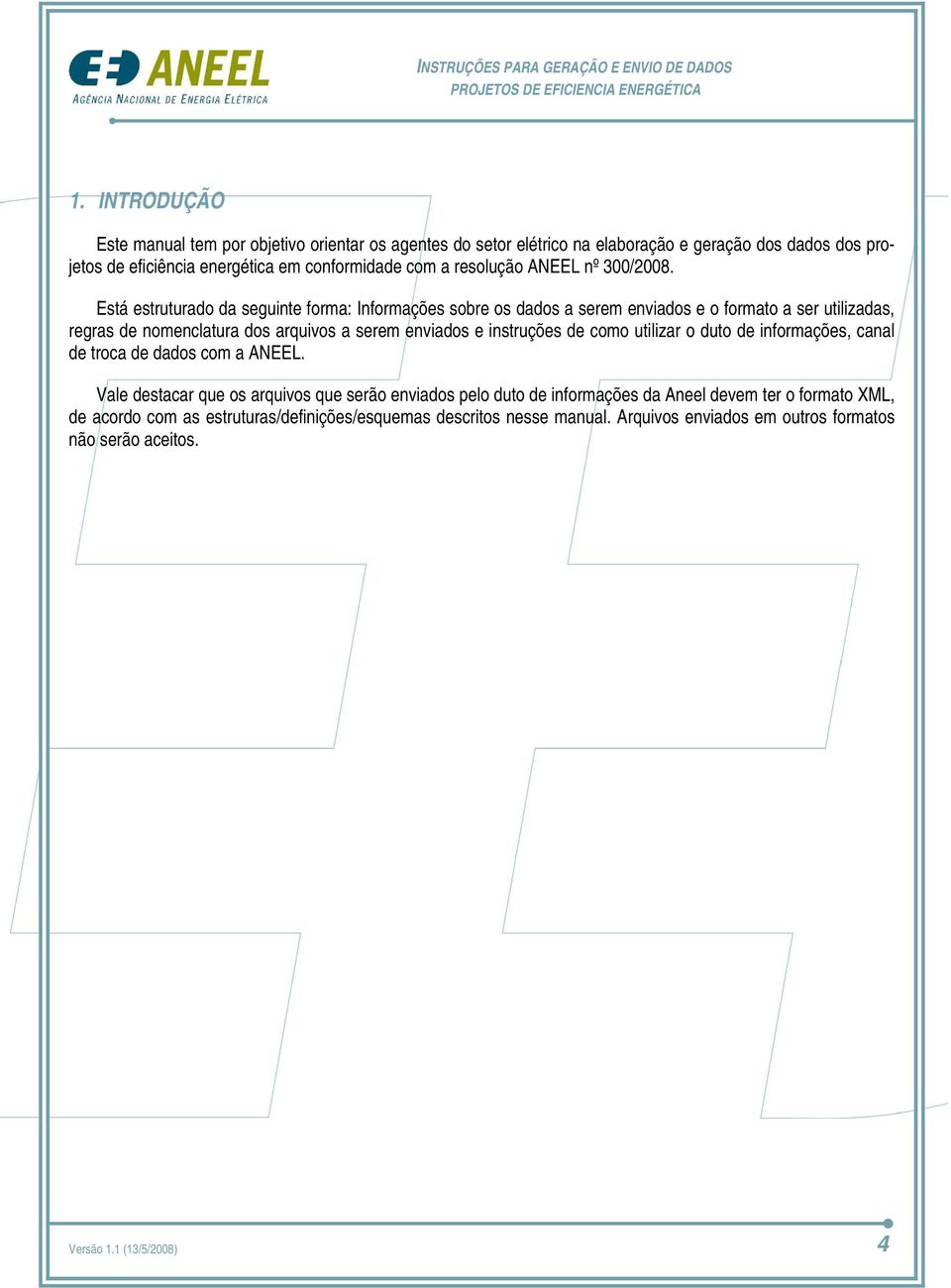 ANEEL
AGÊNCIA NACIONAL DE ENERGIA ELÉTRICA

INSTRUÇÕES PARA GERAÇÃO E ENVIO DE DADOS
PROJETOS DE EFICIENCIA ENERGÉTICA

1. INTRODUÇÃO

Este manual tem por objetivo orientar os agentes do setor elétrico na elaboração e geração dos dados dos projetos de eficiência energética em conformidade com a resolução ANEEL nº 300/2008.

Está estruturado da seguinte forma: Informações sobre os dados a serem enviados e o formato a ser utilizadas, regras de nomenclatura dos arquivos a serem enviados e instruções de como utilizar o duto de informações, canal de troca de dados com a ANEEL.

Vale destacar que os arquivos que serão enviados pelo duto de informações da Aneel devem ter o formato XML, de acordo com as estruturas/definições/esquemas descritos nesse manual. Arquivos enviados em outros formatos não serão aceitos.

Versão 1.1 (13/5/2008)

4